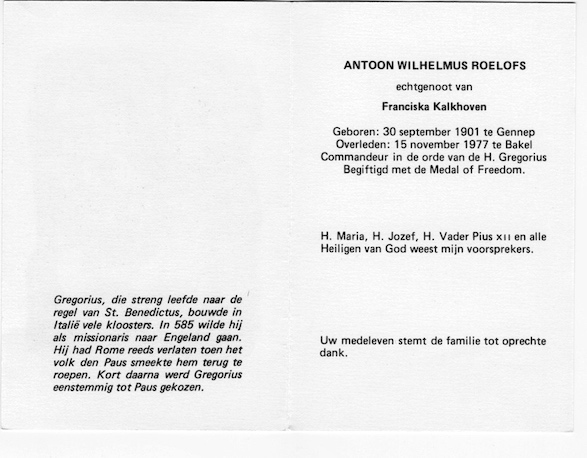 Gregorius, die streng leefde naar de regel van St. Benedictus, bouwde in Italië vele kloosters. In 585 wilde hij als missionaris naar Engeland gaan. Hij had Rome reeds verlaten toen het volk den Paus smeekte hem terug te roepen. Kort daarna werd Gregorius eenstemmig tot Paus gekozen.

ANTOON WILHELMUS ROELOFS

echtgenoot van

Franciska Kalkhoven

Geboren: 30 september 1901 te Gennep
Overleden: 15 november 1977 te Bakel
Commandeur in de orde van de H. Gregorius
Begiftigd met de Medal of Freedom.

H. Maria, H. Jozef, H. Vader Pius XII en alle Heiligen van God weest mijn voorsprekers.

Uw medeleven stemt de familie tot oprechte dank.